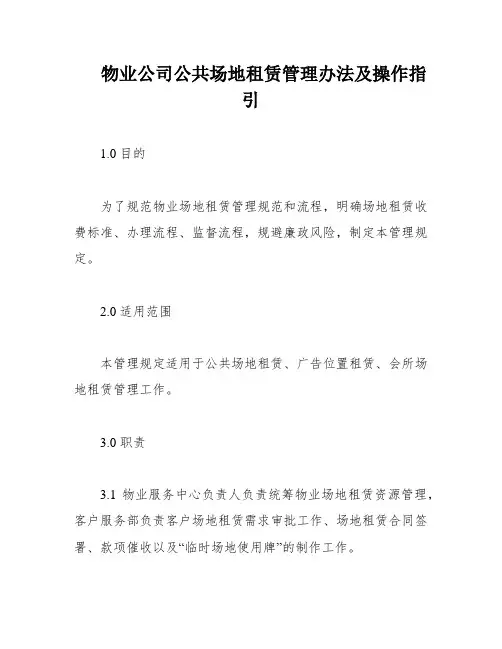 物业公司公共场地租赁管理办法及操作指引

1.0 目的

为了规范物业场地租赁管理规范和流程，明确场地租赁收费标准、办理流程、监督流程，规避廉政风险，制定本管理规定。

2.0 适用范围

本管理规定适用于公共场地租赁、广告位置租赁、会所场地租赁管理工作。

3.0 职责

3.1 物业服务中心负责人负责统筹物业场地租赁资源管理，客户服务部负责客户场地租赁需求审批工作、场地租赁合同签署、款项催收以及“临时场地使用牌”的制作工作。